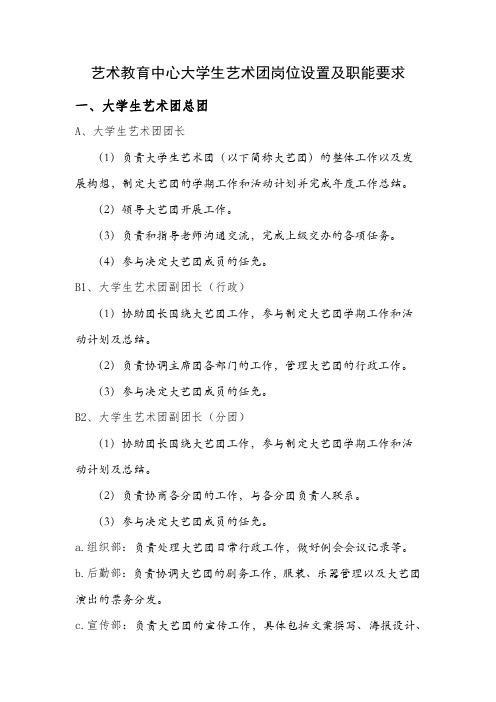 艺术教育中心大学生艺术团岗位设置及职能要求

一、大学生艺术团总团

A、大学生艺术团团长

（1）负责大学生艺术团（以下简称大艺团）的整体工作以及发展构想，制定大艺团的学期工作和活动计划并完成年度工作总结。

（2）领导大艺团开展工作。

（3）负责和指导老师沟通交流，完成上级交办的各项任务。

（4）参与决定大艺团成员的任免。

B1、大学生艺术团副团长（行政）

（1）协助团长围绕大艺团工作，参与制定大艺团学期工作和活动计划及总结。

（2）负责协调主席团各部门的工作，管理大艺团的行政工作。

（3）参与决定大艺团成员的任免。

B2、大学生艺术团副团长（分团）

（1）协助团长围绕大艺团工作，参与制定大艺团学期工作和活动计划及总结。

（2）负责协商各分团的工作，与各分团负责人联系。

（3）参与决定大艺团成员的任免。

a.组织部：负责处理大艺团日常行政工作，做好例会会议记录等。

b.后勤部：负责协调大艺团的剧务工作，服装、乐器管理以及大艺团演出的票务分发。

c.宣传部：负责大艺团的宣传工作，具体包括文案撰写、海报设计、